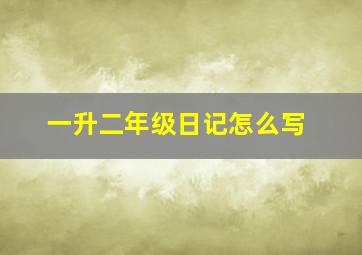 一升二年级日记怎么写